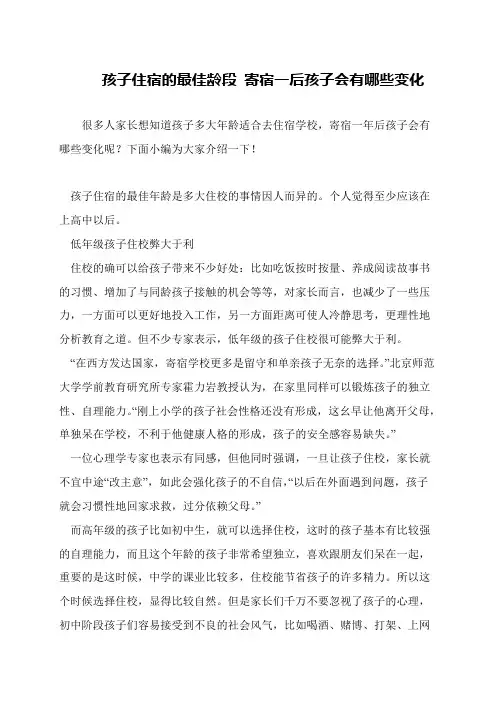 孩子住宿的最佳龄段 寄宿一后孩子会有哪些变化

很多人家长想知道孩子多大年龄适合去住宿学校，寄宿一年后孩子会有哪些变化呢？下面小编为大家介绍一下！

孩子住宿的最佳年龄是多大住校的事情因人而异的。个人觉得至少应该在上高中以后。

低年级孩子住校弊大于利

住校的确可以给孩子带来不少好处：比如吃饭按时按量、养成阅读故事书的习惯、增加了与同龄孩子接触的机会等等，对家长而言，也减少了一些压力，一方面可以更好地投入工作，另一方面距离可使人冷静思考，更理性地分析教育之道。但不少专家表示，低年级的孩子住校很可能弊大于利。

“在西方发达国家，寄宿学校更多是留守和单亲孩子无奈的选择。”北京师范大学学前教育研究所专家霍力岩教授认为，在家里同样可以锻炼孩子的独立性、自理能力。“刚上小学的孩子社会性格还没有形成，这幺早让他离开父母，单独呆在学校，不利于他健康人格的形成，孩子的安全感容易缺失。”

一位心理学专家也表示有同感，但他同时强调，一旦让孩子住校，家长就不宜中途“改主意”，如此会强化孩子的不自信，“以后在外面遇到问题，孩子就会习惯性地回家求救，过分依赖父母。”

而高年级的孩子比如初中生，就可以选择住校，这时的孩子基本有比较强的自理能力，而且这个年龄的孩子非常希望独立，喜欢跟朋友们呆在一起，重要的是这时候，中学的课业比较多，住校能节省孩子的许多精力。所以这个时候选择住校，显得比较自然。但是家长们千万不要忽视了孩子的心理，初中阶段孩子们容易接受到不良的社会风气，比如喝酒、赌博、打架、上网